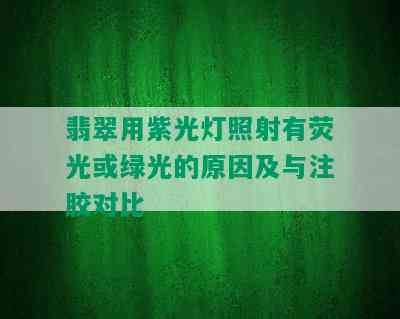 翡翠用紫光灯照射有荧光或绿光的原因及与注胶对比